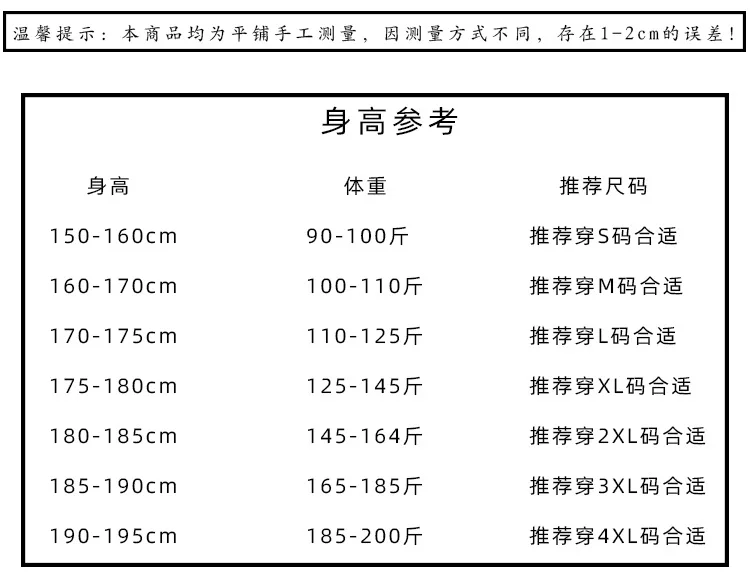 温馨提示：本商品均为平铺手工测量，因测量方式不同，存在1-2cm的误差！

身高参考

| 身高 | 体重 | 推荐尺码 |
|---|---|---|
| 150-160cm | 90-100斤 | 推荐穿S码合适 |
| 160-170cm | 100-110斤 | 推荐穿M码合适 |
| 170-175cm | 110-125斤 | 推荐穿L码合适 |
| 175-180cm | 125-145斤 | 推荐穿XL码合适 |
| 180-185cm | 145-164斤 | 推荐穿2XL码合适 |
| 185-190cm | 165-185斤 | 推荐穿3XL码合适 |
| 190-195cm | 185-200斤 | 推荐穿4XL码合适 |